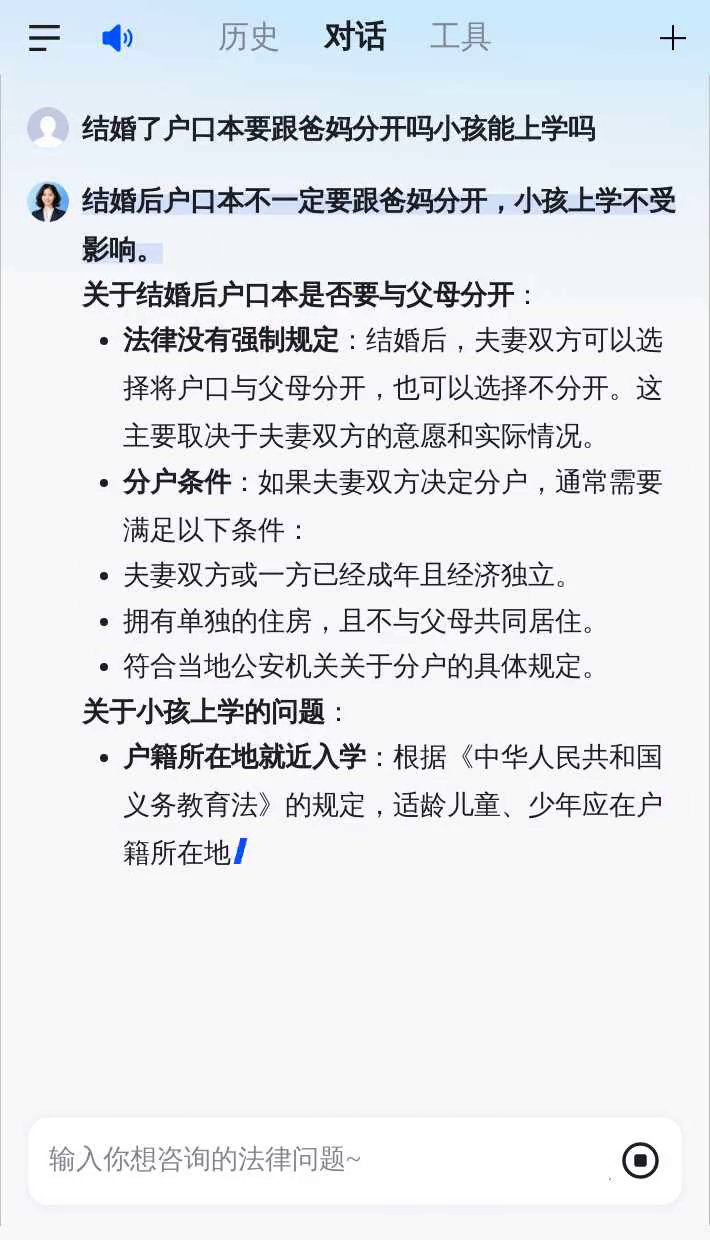 历史 对话 工具

结婚了户口本要跟爸妈分开吗小孩能上学吗

结婚后户口本不一定要跟爸妈分开，小孩上学不受影响。

关于结婚后户口本是否要与父母分开：

- 法律没有强制规定：结婚后，夫妻双方可以选择将户口与父母分开，也可以选择不分开。这主要取决于夫妻双方的意愿和实际情况。
- 分户条件：如果夫妻双方决定分户，通常需要满足以下条件：
- 夫妻双方或一方已经成年且经济独立。
- 拥有单独的住房，且不与父母共同居住。
- 符合当地公安机关关于分户的具体规定。

关于小孩上学的问题：

- 户籍所在地就近入学：根据《中华人民共和国义务教育法》的规定，适龄儿童、少年应在户籍所在地

输入你想咨询的法律问题~